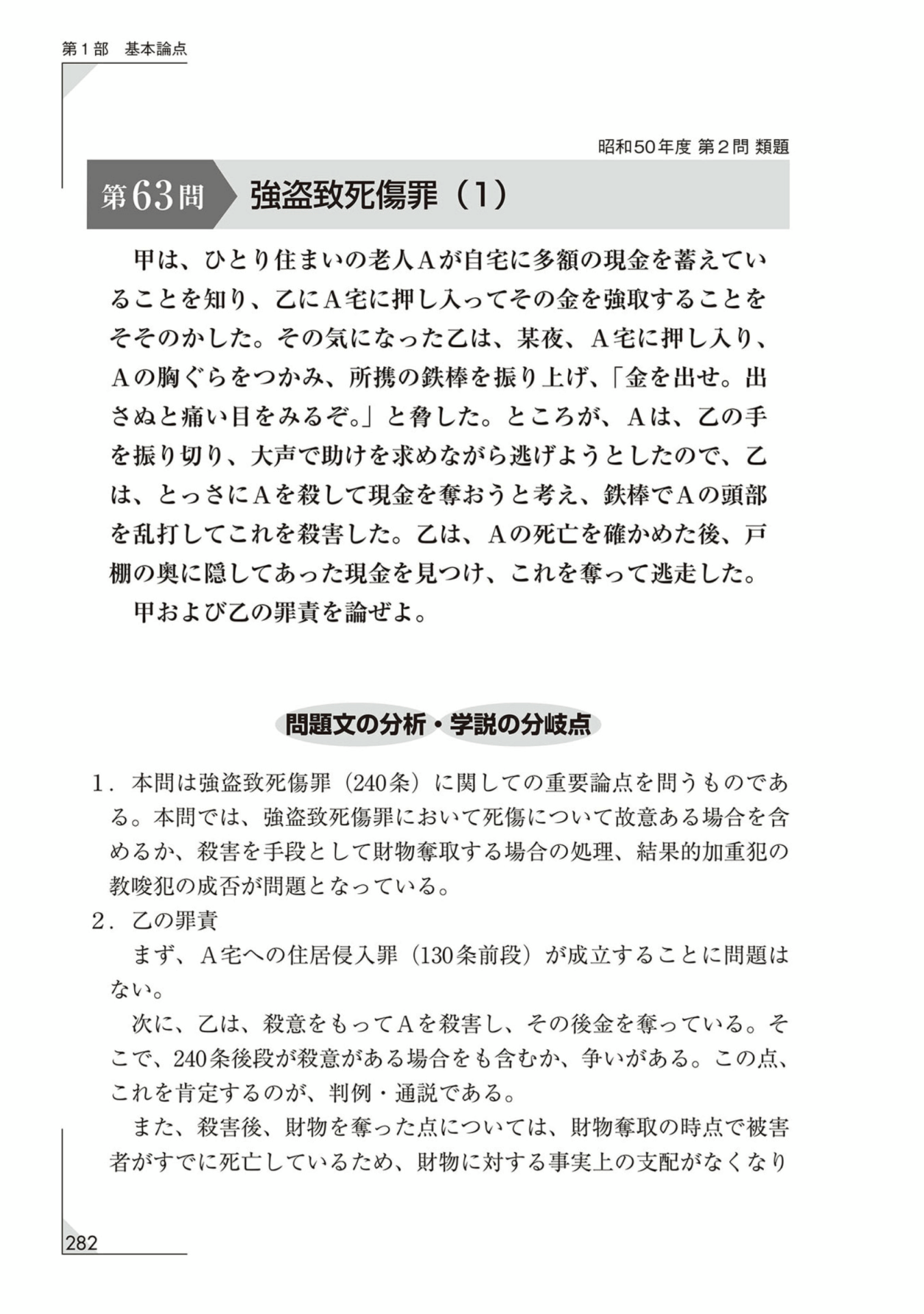 第1部　基本論点

昭和50年度 第2問 類題

第63問　強盗致死傷罪（1）

甲は、ひとり住まいの老人Aが自宅に多額の現金を蓄えていることを知り、乙にA宅に押し入ってその金を強取することをそそのかした。その気になった乙は、某夜、A宅に押し入り、Aの胸ぐらをつかみ、所携の鉄棒を振り上げ、「金を出せ。出さぬと痛い目をみるぞ。」と脅した。ところが、Aは、乙の手を振り切り、大声で助けを求めながら逃げようとしたので、乙は、とっさにAを殺して現金を奪おうと考え、鉄棒でAの頭部を乱打してこれを殺害した。乙は、Aの死亡を確かめた後、戸棚の奥に隠してあった現金を見つけ、これを奪って逃走した。

甲および乙の罪責を論ぜよ。

問題文の分析・学説の分岐点

1．本問は強盗致死傷罪（240条）に関しての重要論点を問うものである。本問では、強盗致死傷罪において死傷について故意ある場合を含めるか、殺害を手段として財物奪取する場合の処理、結果的加重犯の教唆犯の成否が問題となっている。

2．乙の罪責

まず、A宅への住居侵入罪（130条前段）が成立することに問題はない。

次に、乙は、殺意をもってAを殺害し、その後金を奪っている。そこで、240条後段が殺意がある場合をも含むか、争いがある。この点、これを肯定するのが、判例・通説である。

また、殺害後、財物を奪った点については、財物奪取の時点で被害者がすでに死亡しているため、財物に対する事実上の支配がなくなり

282